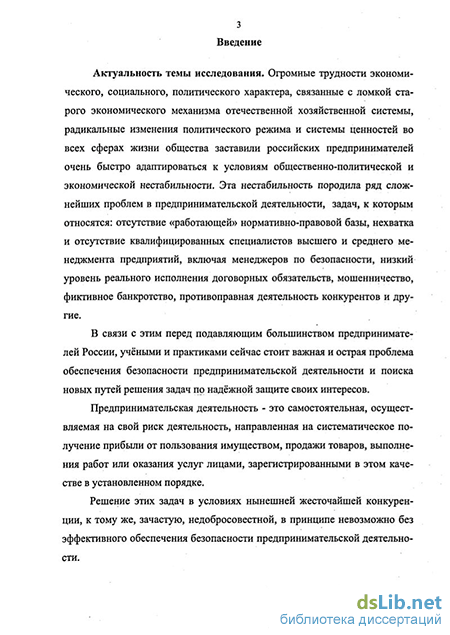 3

Введение

Актуальность темы исследования. Огромные трудности экономического, социального, политического характера, связанные с ломкой старого экономического механизма отечественной хозяйственной системы, радикальные изменения политического режима и системы ценностей во всех сферах жизни общества заставили российских предпринимателей очень быстро адаптироваться к условиям общественно-политической и экономической нестабильности. Эта нестабильность породила ряд сложнейших проблем в предпринимательской деятельности, задач, к которым относятся: отсутствие «работающей» нормативно-правовой базы, нехватка и отсутствие квалифицированных специалистов высшего и среднего менеджмента предприятий, включая менеджеров по безопасности, низкий уровень реального исполнения договорных обязательств, мошенничество, фиктивное банкротство, противоправная деятельность конкурентов и другие.

В связи с этим перед подавляющим большинством предпринимателей России, учёными и практиками сейчас стоит важная и острая проблема обеспечения безопасности предпринимательской деятельности и поиска новых путей решения задач по надёжной защите своих интересов.

Предпринимательская деятельность - это самостоятельная, осуществляемая на свой риск деятельность, направленная на систематическое получение прибыли от пользования имуществом, продажи товаров, выполнения работ или оказания услуг лицами, зарегистрированными в этом качестве в установленном порядке.

Решение этих задач в условиях нынешней жесточайшей конкуренции, к тому же, зачастую, недобросовестной, в принципе невозможно без эффективного обеспечения безопасности предпринимательской деятельности.

dsLib.net
библиотека диссертаций